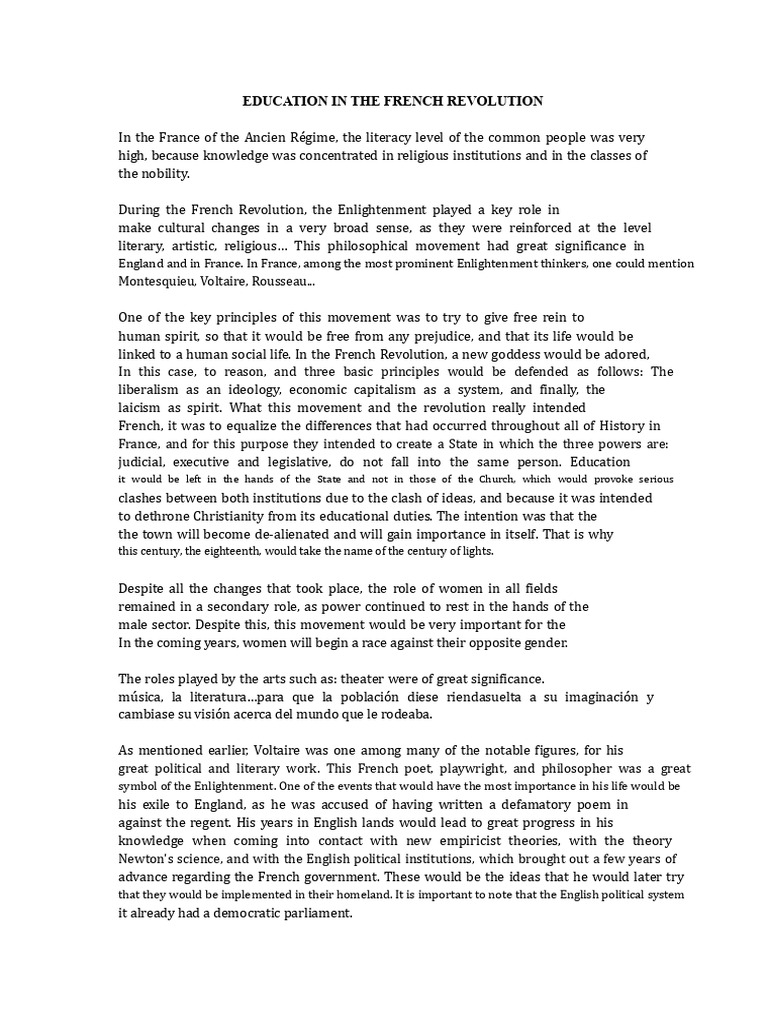 EDUCATION IN THE FRENCH REVOLUTION

In the France of the Ancien Régime, the literacy level of the common people was very high, because knowledge was concentrated in religious institutions and in the classes of the nobility.

During the French Revolution, the Enlightenment played a key role in make cultural changes in a very broad sense, as they were reinforced at the level literary, artistic, religious… This philosophical movement had great significance in England and in France. In France, among the most prominent Enlightenment thinkers, one could mention Montesquieu, Voltaire, Rousseau...

One of the key principles of this movement was to try to give free rein to human spirit, so that it would be free from any prejudice, and that its life would be linked to a human social life. In the French Revolution, a new goddess would be adored, In this case, to reason, and three basic principles would be defended as follows: The liberalism as an ideology, economic capitalism as a system, and finally, the laicism as spirit. What this movement and the revolution really intended French, it was to equalize the differences that had occurred throughout all of History in France, and for this purpose they intended to create a State in which the three powers are: judicial, executive and legislative, do not fall into the same person. Education it would be left in the hands of the State and not in those of the Church, which would provoke serious clashes between both institutions due to the clash of ideas, and because it was intended to dethrone Christianity from its educational duties. The intention was that the the town will become de-alienated and will gain importance in itself. That is why this century, the eighteenth, would take the name of the century of lights.

Despite all the changes that took place, the role of women in all fields remained in a secondary role, as power continued to rest in the hands of the male sector. Despite this, this movement would be very important for the In the coming years, women will begin a race against their opposite gender.

The roles played by the arts such as: theater were of great significance. música, la literatura…para que la población diese riendasuelta a su imaginación y cambiase su visión acerca del mundo que le rodeaba.

As mentioned earlier, Voltaire was one among many of the notable figures, for his great political and literary work. This French poet, playwright, and philosopher was a great symbol of the Enlightenment. One of the events that would have the most importance in his life would be his exile to England, as he was accused of having written a defamatory poem in against the regent. His years in English lands would lead to great progress in his knowledge when coming into contact with new empiricist theories, with the theory Newton's science, and with the English political institutions, which brought out a few years of advance regarding the French government. These would be the ideas that he would later try that they would be implemented in their homeland. It is important to note that the English political system it already had a democratic parliament.